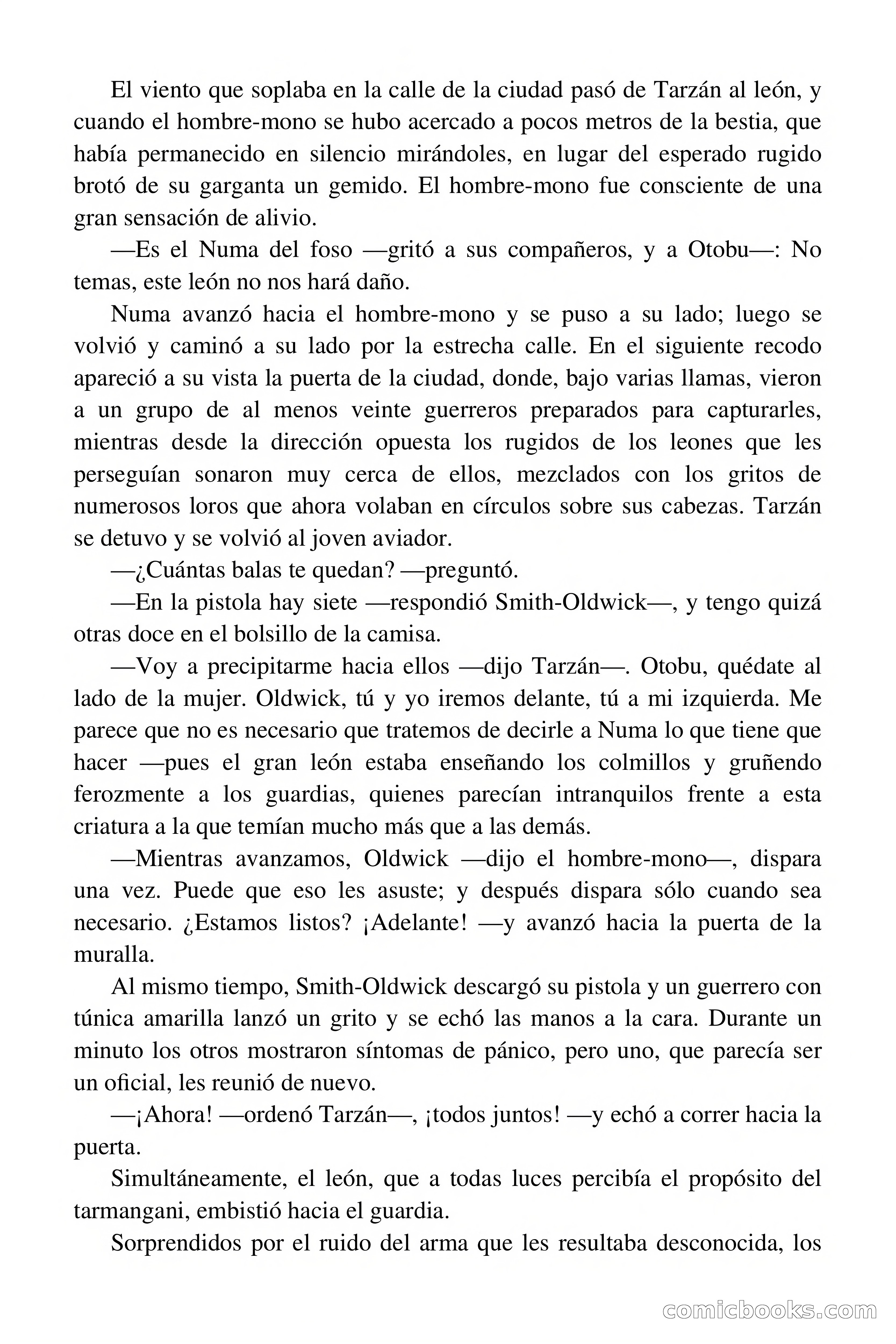 El viento que soplaba en la calle de la ciudad pasó de Tarzán al león, y cuando el hombre-mono se hubo acercado a pocos metros de la bestia, que había permanecido en silencio mirándoles, en lugar del esperado rugido brotó de su garganta un gemido. El hombre-mono fue consciente de una gran sensación de alivio.

—Es el Numa del foso —gritó a sus compañeros, y a Otobu—: No temas, este león no nos hará daño.

Numa avanzó hacia el hombre-mono y se puso a su lado; luego se volvió y caminó a su lado por la estrecha calle. En el siguiente recodo apareció a su vista la puerta de la ciudad, donde, bajo varias llamas, vieron a un grupo de al menos veinte guerreros preparados para capturarles, mientras desde la dirección opuesta los rugidos de los leones que les perseguían sonaron muy cerca de ellos, mezclados con los gritos de numerosos loros que ahora volaban en círculos sobre sus cabezas. Tarzán se detuvo y se volvió al joven aviador.

—¿Cuántas balas te quedan? —preguntó.

—En la pistola hay siete —respondió Smith-Oldwick—, y tengo quizá otras doce en el bolsillo de la camisa.

—Voy a precipitarme hacia ellos —dijo Tarzán—. Otobu, quédate al lado de la mujer. Oldwick, tú y yo iremos delante, tú a mi izquierda. Me parece que no es necesario que tratemos de decirle a Numa lo que tiene que hacer —pues el gran león estaba enseñando los colmillos y gruñendo ferozmente a los guardias, quienes parecían intranquilos frente a esta criatura a la que temían mucho más que a las demás.

—Mientras avanzamos, Oldwick —dijo el hombre-mono—, dispara una vez. Puede que eso les asuste; y después dispara sólo cuando sea necesario. ¿Estamos listos? ¡Adelante! —y avanzó hacia la puerta de la muralla.

Al mismo tiempo, Smith-Oldwick descargó su pistola y un guerrero con túnica amarilla lanzó un grito y se echó las manos a la cara. Durante un minuto los otros mostraron síntomas de pánico, pero uno, que parecía ser un oficial, les reunió de nuevo.

—¡Ahora! —ordenó Tarzán—, ¡todos juntos! —y echó a correr hacia la puerta.

Simultáneamente, el león, que a todas luces percibía el propósito del tarmangani, embistió hacia el guardia.

Sorprendidos por el ruido del arma que les resultaba desconocida, los

comicbooks.com